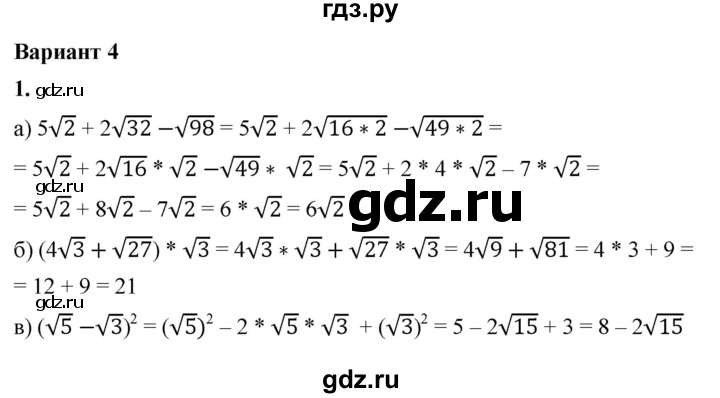 гдз.ру

Вариант 4

1. gdz.ru

а) $5\sqrt{2} + 2\sqrt{32} - \sqrt{98} = 5\sqrt{2} + 2\sqrt{16 * 2} - \sqrt{49 * 2} =$
$= 5\sqrt{2} + 2\sqrt{16} * \sqrt{2} - \sqrt{49} * \sqrt{2} = 5\sqrt{2} + 2 * 4 * \sqrt{2} - 7 * \sqrt{2} =$
gdz.ru
$= 5\sqrt{2} + 8\sqrt{2} - 7\sqrt{2} = 6 * \sqrt{2} = 6\sqrt{2}$ gdz.ru

б) $(4\sqrt{3} + \sqrt{27}) * \sqrt{3} = 4\sqrt{3} * \sqrt{3} + \sqrt{27} * \sqrt{3} = 4\sqrt{9} + \sqrt{81} = 4 * 3 + 9 =$
$= 12 + 9 = 21$
gdz.ru
в) $(\sqrt{5} - \sqrt{3})^2 = (\sqrt{5})^2 - 2 * \sqrt{5} * \sqrt{3} + (\sqrt{3})^2 = 5 - 2\sqrt{15} + 3 = 8 - 2\sqrt{15}$

gdz.ru